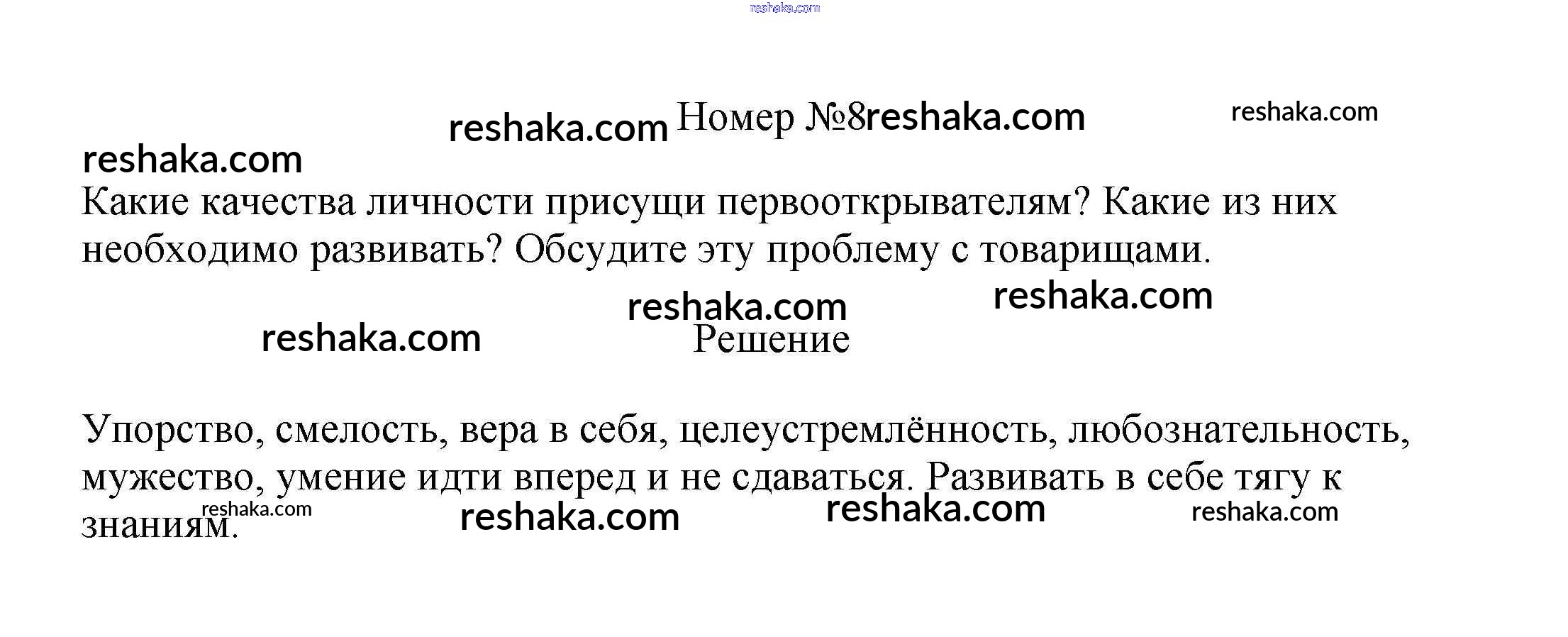 Номер №8

Какие качества личности присущи первооткрывателям? Какие из них необходимо развивать? Обсудите эту проблему с товарищами.

Решение

Упорство, смелость, вера в себя, целеустремлённость, любознательность, мужество, умение идти вперед и не сдаваться. Развивать в себе тягу к знаниям.

reshaka.com